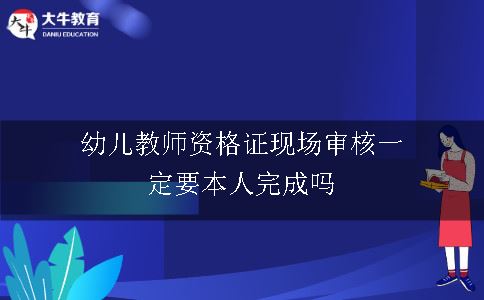 大牛
大牛教育
DANIU EDUCATION

幼儿教师资格证现场审核一定要本人完成吗